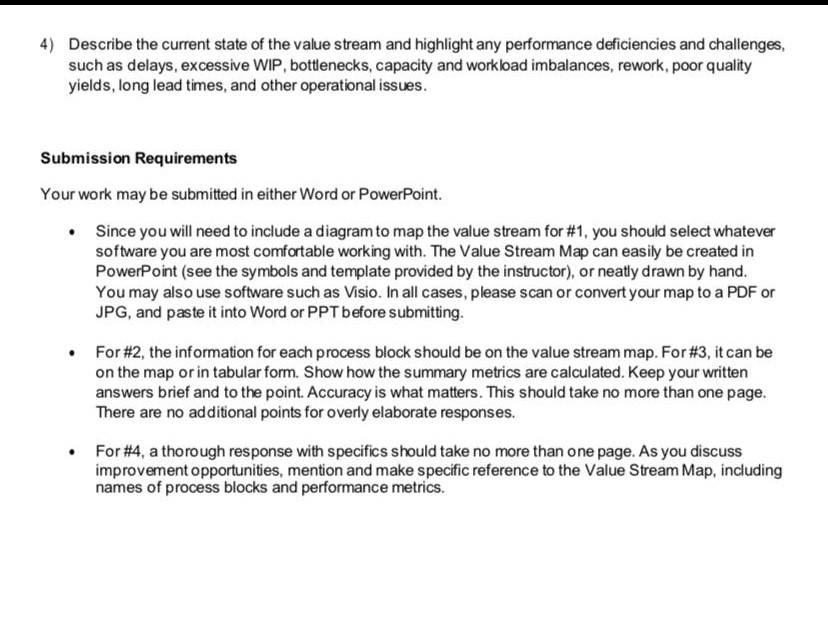 4) Describe the current state of the value stream and highlight any performance deficiencies and challenges, such as delays, excessive WIP, bottlenecks, capacity and workload imbalances, rework, poor quality yields, long lead times, and other operational issues.

Submission Requirements

Your work may be submitted in either Word or PowerPoint.

• Since you will need to include a diagram to map the value stream for #1, you should select whatever software you are most comfortable working with. The Value Stream Map can easily be created in PowerPoint (see the symbols and template provided by the instructor), or neatly drawn by hand. You may also use software such as Visio. In all cases, please scan or convert your map to a PDF or JPG, and paste it into Word or PPT before submitting.

• For #2, the information for each process block should be on the value stream map. For #3, it can be on the map or in tabular form. Show how the summary metrics are calculated. Keep your written answers brief and to the point. Accuracy is what matters. This should take no more than one page. There are no additional points for overly elaborate responses.

• For #4, a thorough response with specifics should take no more than one page. As you discuss improvement opportunities, mention and make specific reference to the Value Stream Map, including names of process blocks and performance metrics.